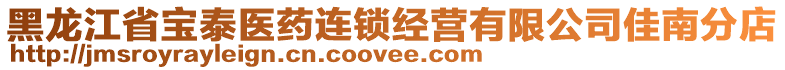 黑龙江省宝泰医药连锁经营有限公司佳南分店
http://jmsroyrayleign.cn.coovee.com